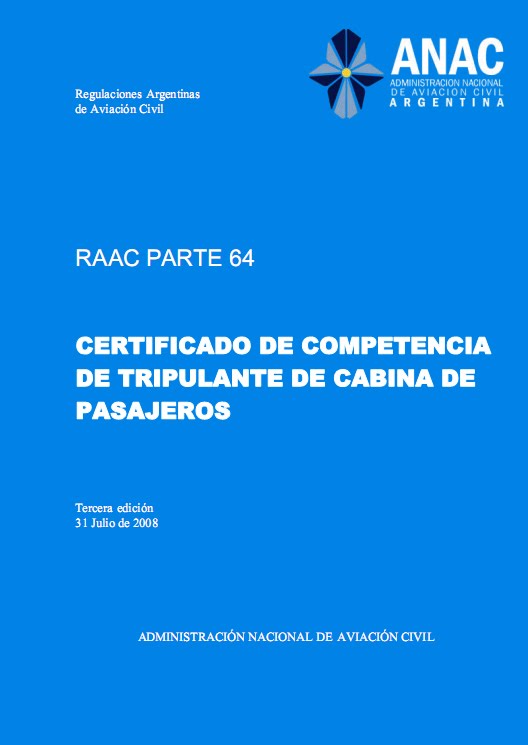 ANAC
ADMINISTRACION NACIONAL
DE AVIACION CIVIL
ARGENTINA

Regulaciones Argentinas
de Aviación Civil

RAAC PARTE 64

CERTIFICADO DE COMPETENCIA DE TRIPULANTE DE CABINA DE PASAJEROS

Tercera edición
31 Julio de 2008

ADMINISTRACIÓN NACIONAL DE AVIACIÓN CIVIL